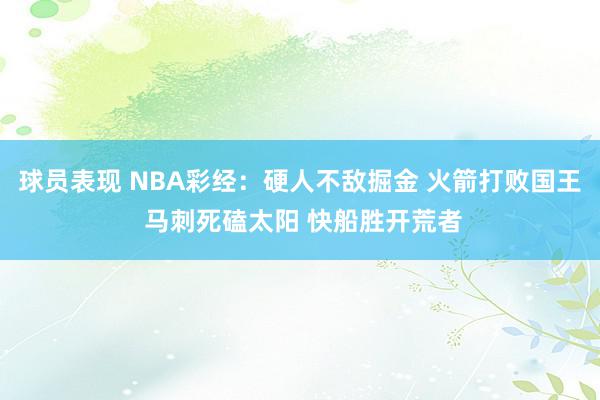 球员表现 NBA彩经：硬人不敌掘金 火箭打败国王 马刺死磕太阳 快船胜开荒者